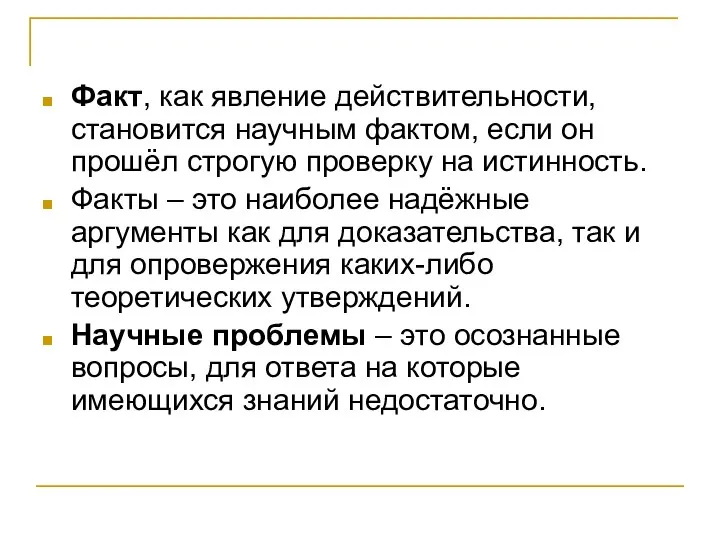 Факт, как явление действительности, становится научным фактом, если он прошёл строгую проверку на истинность.

Факты – это наиболее надёжные аргументы как для доказательства, так и для опровержения каких-либо теоретических утверждений.

Научные проблемы – это осознанные вопросы, для ответа на которые имеющихся знаний недостаточно.